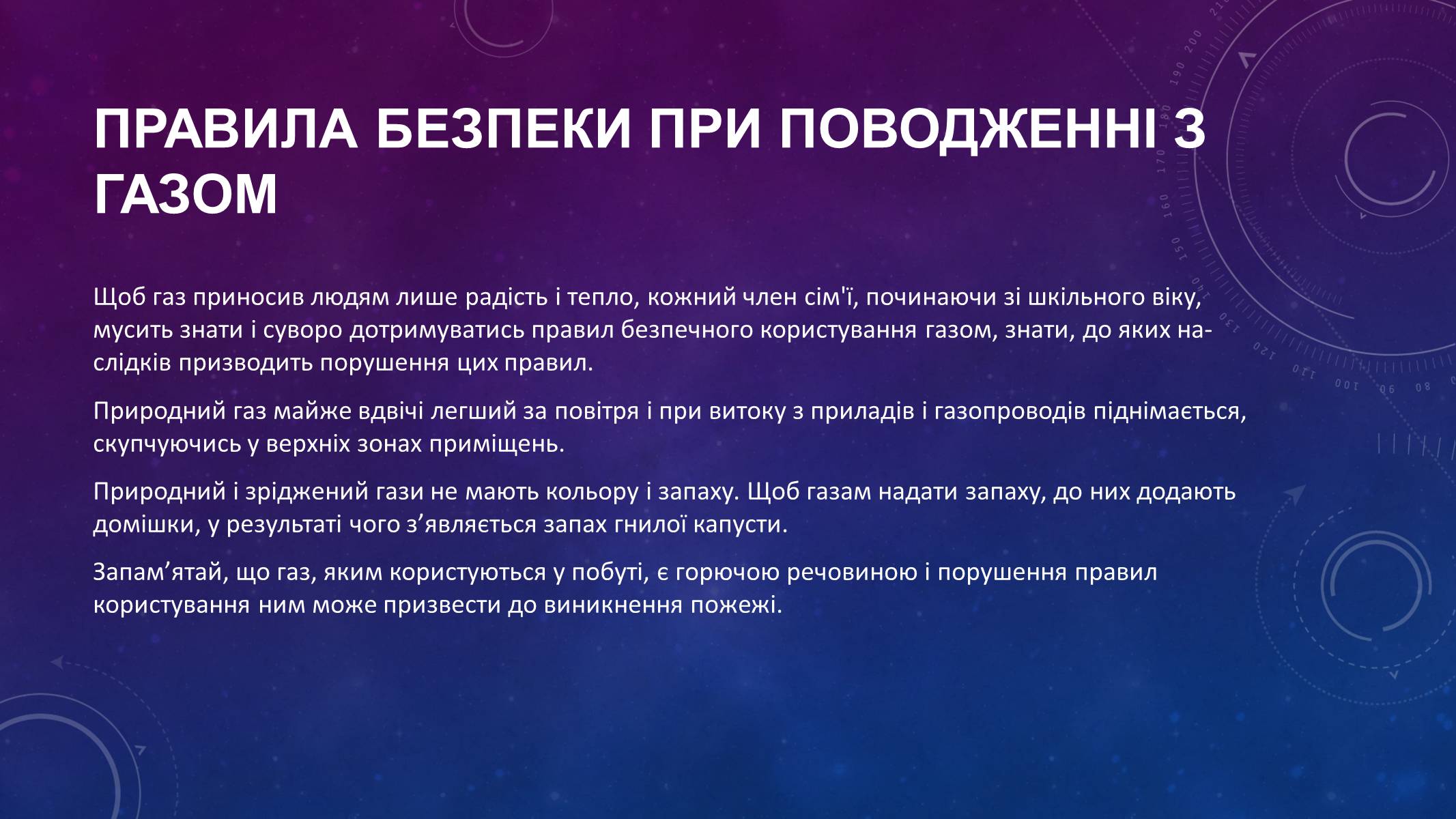 ПРАВИЛА БЕЗПЕКИ ПРИ ПОВОДЖЕННІ З ГАЗОМ

Щоб газ приносив людям лише радість і тепло, кожний член сім'ї, починаючи зі шкільного віку, мусить знати і суворо дотримуватись правил безпечного користування газом, знати, до яких наслідків призводить порушення цих правил.

Природний газ майже вдвічі легший за повітря і при витоку з приладів і газопроводів піднімається, скупчуючись у верхніх зонах приміщень.

Природний і зріджений гази не мають кольору і запаху. Щоб газам надати запаху, до них додають домішки, у результаті чого з’являється запах гнилої капусти.

Запам’ятай, що газ, яким користуються у побуті, є горючою речовиною і порушення правил користування ним може призвести до виникнення пожежі.